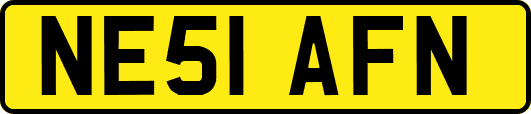 NE51 AFN